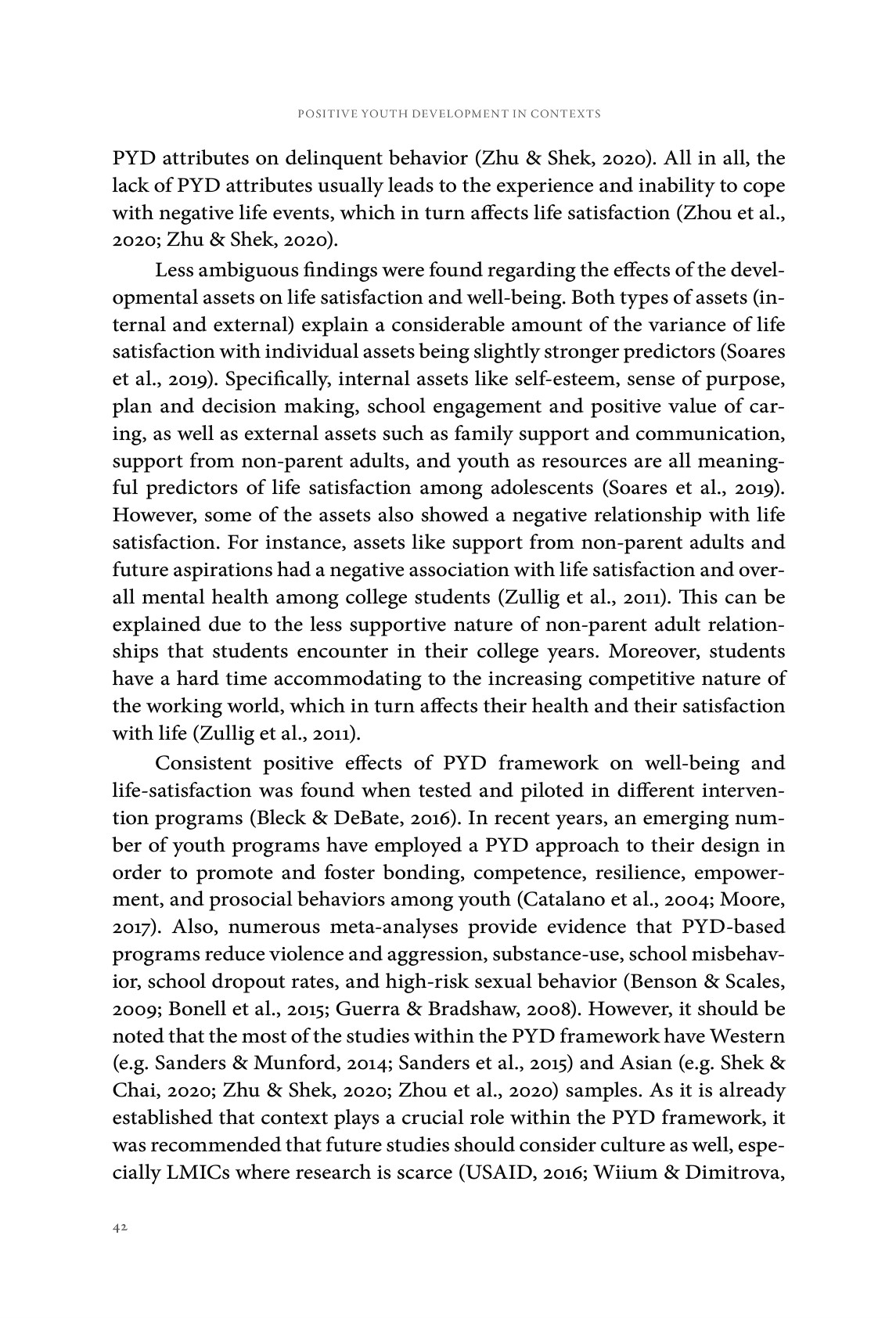 POSITIVE YOUTH DEVELOPMENT IN CONTEXTS

PYD attributes on delinquent behavior (Zhu & Shek, 2020). All in all, the lack of PYD attributes usually leads to the experience and inability to cope with negative life events, which in turn affects life satisfaction (Zhou et al., 2020; Zhu & Shek, 2020).

Less ambiguous findings were found regarding the effects of the developmental assets on life satisfaction and well-being. Both types of assets (internal and external) explain a considerable amount of the variance of life satisfaction with individual assets being slightly stronger predictors (Soares et al., 2019). Specifically, internal assets like self-esteem, sense of purpose, plan and decision making, school engagement and positive value of caring, as well as external assets such as family support and communication, support from non-parent adults, and youth as resources are all meaningful predictors of life satisfaction among adolescents (Soares et al., 2019). However, some of the assets also showed a negative relationship with life satisfaction. For instance, assets like support from non-parent adults and future aspirations had a negative association with life satisfaction and overall mental health among college students (Zullig et al., 2011). This can be explained due to the less supportive nature of non-parent adult relationships that students encounter in their college years. Moreover, students have a hard time accommodating to the increasing competitive nature of the working world, which in turn affects their health and their satisfaction with life (Zullig et al., 2011).

Consistent positive effects of PYD framework on well-being and life-satisfaction was found when tested and piloted in different intervention programs (Bleck & DeBate, 2016). In recent years, an emerging number of youth programs have employed a PYD approach to their design in order to promote and foster bonding, competence, resilience, empowerment, and prosocial behaviors among youth (Catalano et al., 2004; Moore, 2017). Also, numerous meta-analyses provide evidence that PYD-based programs reduce violence and aggression, substance-use, school misbehavior, school dropout rates, and high-risk sexual behavior (Benson & Scales, 2009; Bonell et al., 2015; Guerra & Bradshaw, 2008). However, it should be noted that the most of the studies within the PYD framework have Western (e.g. Sanders & Munford, 2014; Sanders et al., 2015) and Asian (e.g. Shek & Chai, 2020; Zhu & Shek, 2020; Zhou et al., 2020) samples. As it is already established that context plays a crucial role within the PYD framework, it was recommended that future studies should consider culture as well, especially LMICs where research is scarce (USAID, 2016; Wiium & Dimitrova,

42